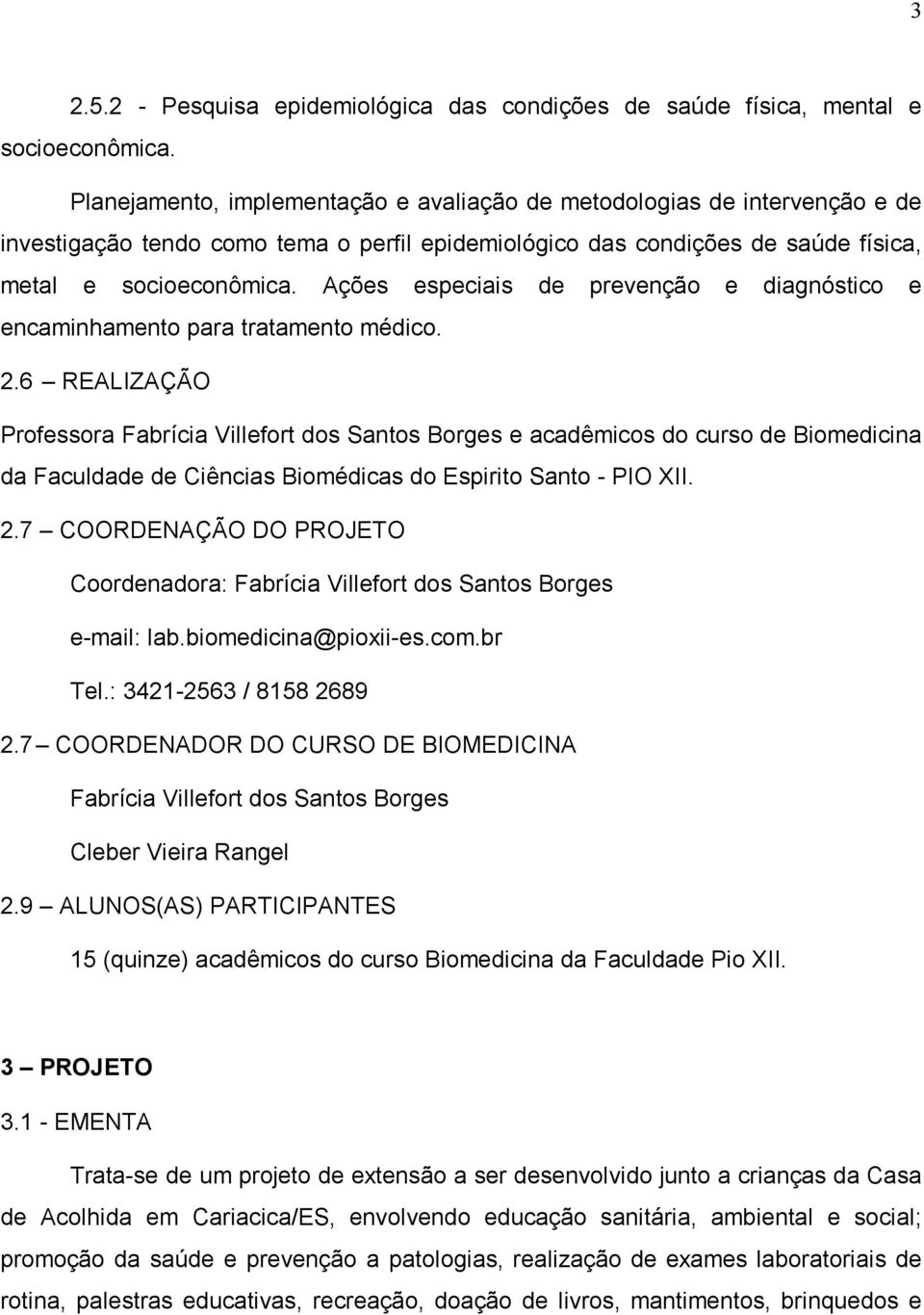 3

2.5.2 - Pesquisa epidemiológica das condições de saúde física, mental e socioeconômica.

Planejamento, implementação e avaliação de metodologias de intervenção e de investigação tendo como tema o perfil epidemiológico das condições de saúde física, metal e socioeconômica. Ações especiais de prevenção e diagnóstico e encaminhamento para tratamento médico.

2.6 – REALIZAÇÃO

Professora Fabrícia Villefort dos Santos Borges e acadêmicos do curso de Biomedicina da Faculdade de Ciências Biomédicas do Espirito Santo - PIO XII.

2.7 – COORDENAÇÃO DO PROJETO

Coordenadora: Fabrícia Villefort dos Santos Borges

e-mail: lab.biomedicina@pioxii-es.com.br

Tel.: 3421-2563 / 8158 2689

2.7 – COORDENADOR DO CURSO DE BIOMEDICINA

Fabrícia Villefort dos Santos Borges

Cleber Vieira Rangel

2.9 – ALUNOS(AS) PARTICIPANTES

15 (quinze) acadêmicos do curso Biomedicina da Faculdade Pio XII.

3 – PROJETO

3.1 - EMENTA

Trata-se de um projeto de extensão a ser desenvolvido junto a crianças da Casa de Acolhida em Cariacica/ES, envolvendo educação sanitária, ambiental e social; promoção da saúde e prevenção a patologias, realização de exames laboratoriais de rotina, palestras educativas, recreação, doação de livros, mantimentos, brinquedos e